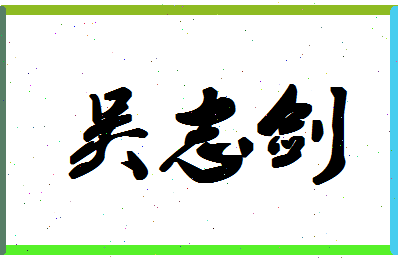 吴志剑